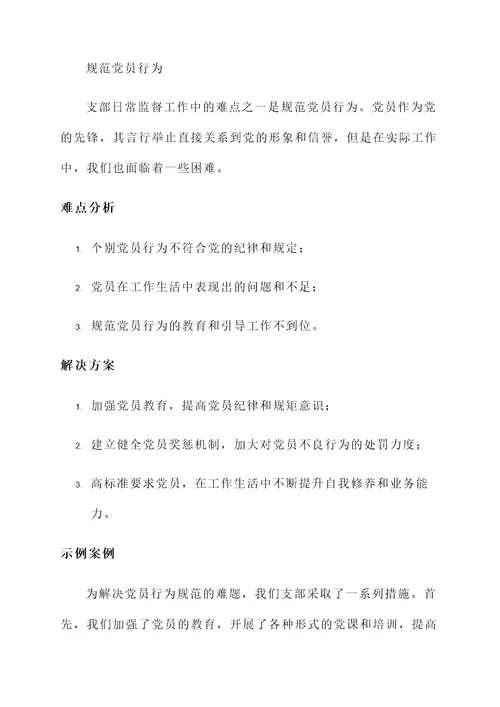 规范党员行为

支部日常监督工作中的难点之一是规范党员行为。党员作为党的先锋，其言行举止直接关系到党的形象和信誉，但是在实际工作中，我们也面临着一些困难。

难点分析

1. 个别党员行为不符合党的纪律和规定；
2. 党员在工作生活中表现出的问题和不足；
3. 规范党员行为的教育和引导工作不到位。

解决方案

1. 加强党员教育，提高党员纪律和规矩意识；
2. 建立健全党员奖惩机制，加大对党员不良行为的处罚力度；
3. 高标准要求党员，在工作生活中不断提升自我修养和业务能力。

示例案例

为解决党员行为规范的难题，我们支部采取了一系列措施。首先，我们加强了党员的教育，开展了各种形式的党课和培训，提高